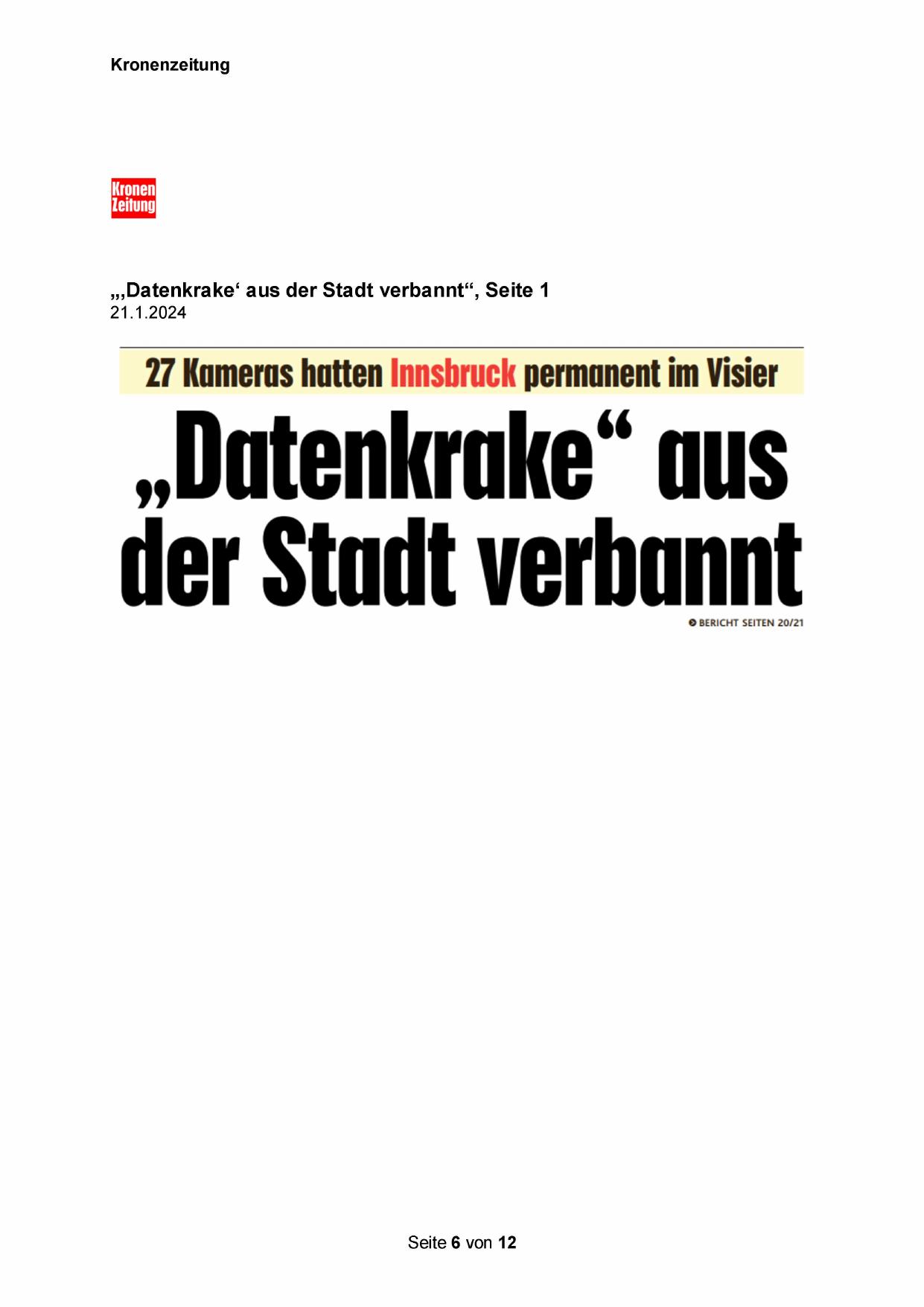 Kronenzeitung

Kronen Zeitung

„‚Datenkrake‘ aus der Stadt verbannt“, Seite 1
21.1.2024

27 Kameras hatten Innsbruck permanent im Visier

„Datenkrake“ aus der Stadt verbannt

BERICHT SEITEN 20/21

Seite 6 von 12